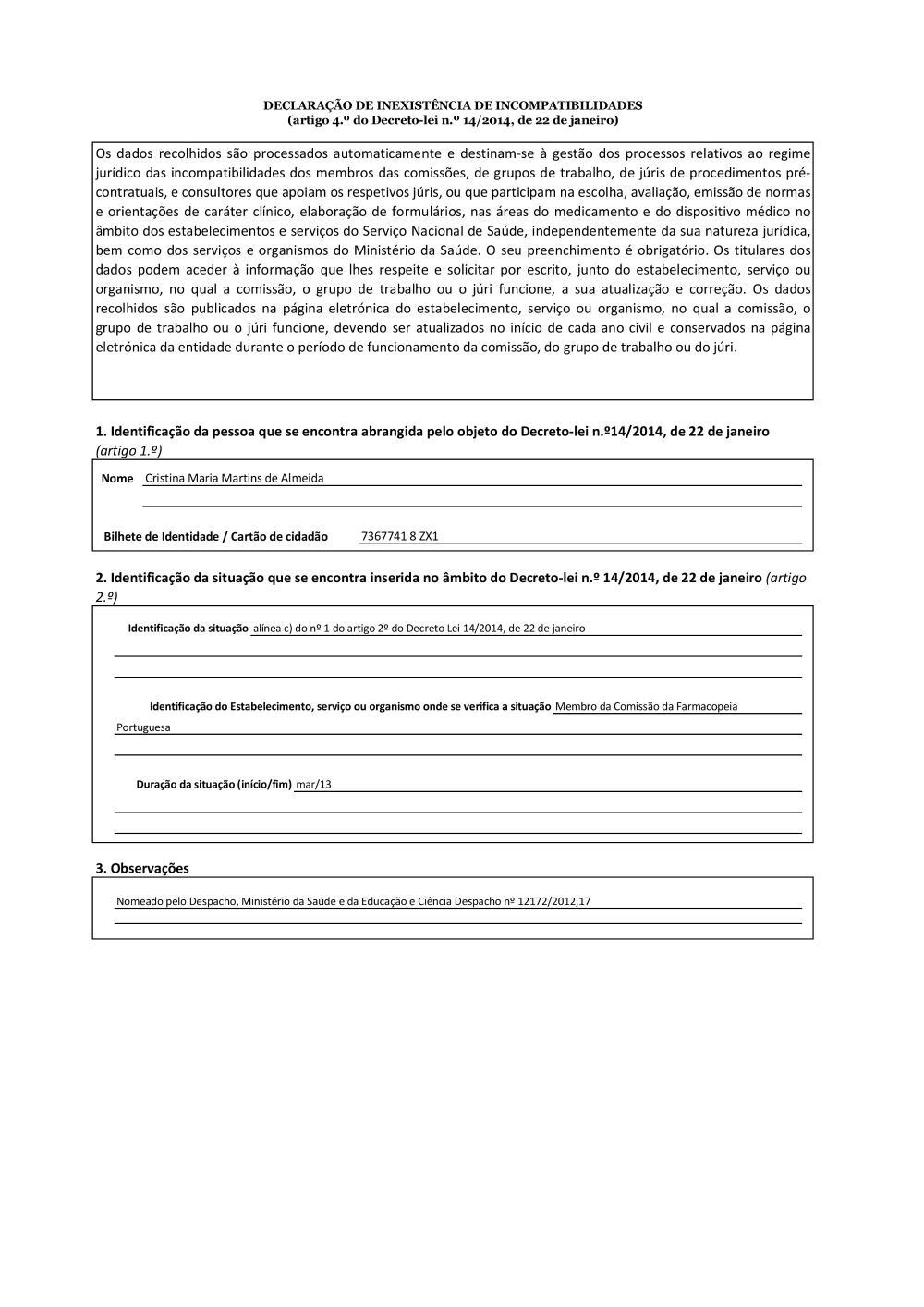 DECLARAÇÃO DE INEXISTÊNCIA DE INCOMPATIBILIDADES
(artigo 4.º do Decreto-lei n.º 14/2014, de 22 de janeiro)

Os dados recolhidos são processados automaticamente e destinam-se à gestão dos processos relativos ao regime jurídico das incompatibilidades dos membros das comissões, de grupos de trabalho, de júris de procedimentos pré-contratuais, e consultores que apoiam os respetivos júris, ou que participam na escolha, avaliação, emissão de normas e orientações de caráter clínico, elaboração de formulários, nas áreas do medicamento e do dispositivo médico no âmbito dos estabelecimentos e serviços do Serviço Nacional de Saúde, independentemente da sua natureza jurídica, bem como dos serviços e organismos do Ministério da Saúde. O seu preenchimento é obrigatório. Os titulares dos dados podem aceder à informação que lhes respeite e solicitar por escrito, junto do estabelecimento, serviço ou organismo, no qual a comissão, o grupo de trabalho ou o júri funcione, a sua atualização e correção. Os dados recolhidos são publicados na página eletrónica do estabelecimento, serviço ou organismo, no qual a comissão, o grupo de trabalho ou o júri funcione, devendo ser atualizados no início de cada ano civil e conservados na página eletrónica da entidade durante o período de funcionamento da comissão, do grupo de trabalho ou do júri.

1. Identificação da pessoa que se encontra abrangida pelo objeto do Decreto-lei n.º14/2014, de 22 de janeiro (artigo 1.º)

Nome Cristina Maria Martins de Almeida

Bilhete de Identidade / Cartão de cidadão 7367741 8 ZX1

2. Identificação da situação que se encontra inserida no âmbito do Decreto-lei n.º 14/2014, de 22 de janeiro (artigo 2.º)

Identificação da situação alínea c) do nº 1 do artigo 2º do Decreto Lei 14/2014, de 22 de janeiro

Identificação do Estabelecimento, serviço ou organismo onde se verifica a situação Membro da Comissão da Farmacopeia Portuguesa

Duração da situação (início/fim) mar/13

3. Observações

Nomeado pelo Despacho, Ministério da Saúde e da Educação e Ciência Despacho nº 12172/2012,17